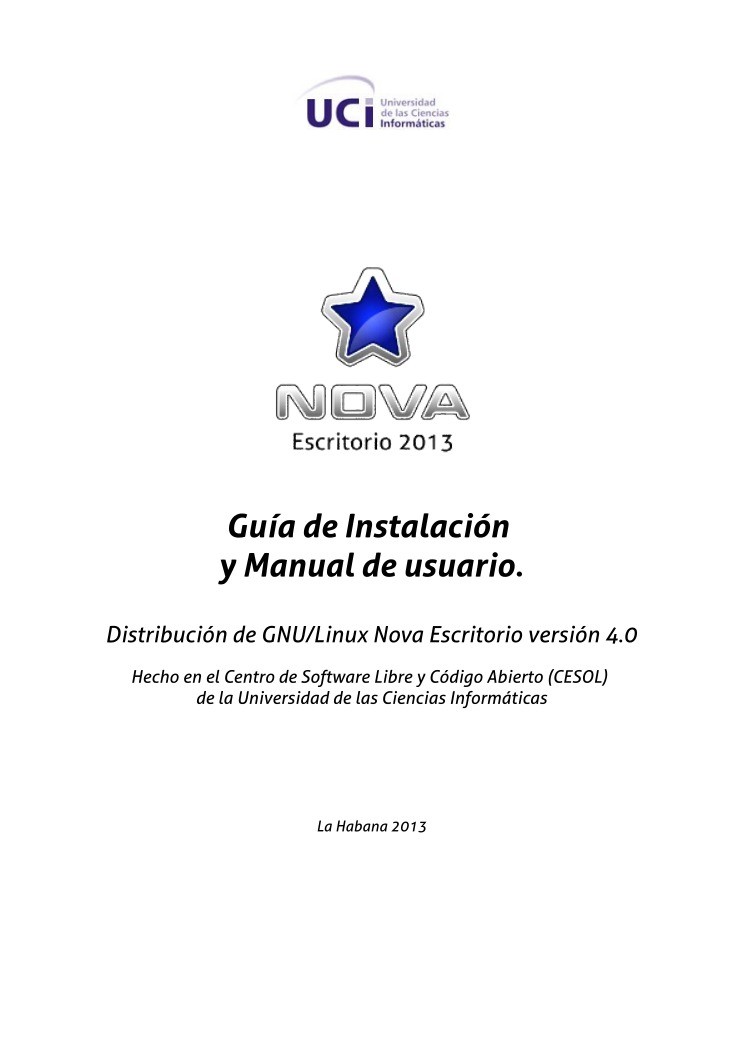 UCI Universidad de las Ciencias Informáticas

NOVA
Escritorio 2013

Guía de Instalación
y Manual de usuario.

Distribución de GNU/Linux Nova Escritorio versión 4.0

Hecho en el Centro de Software Libre y Código Abierto (CESOL)
de la Universidad de las Ciencias Informáticas

La Habana 2013